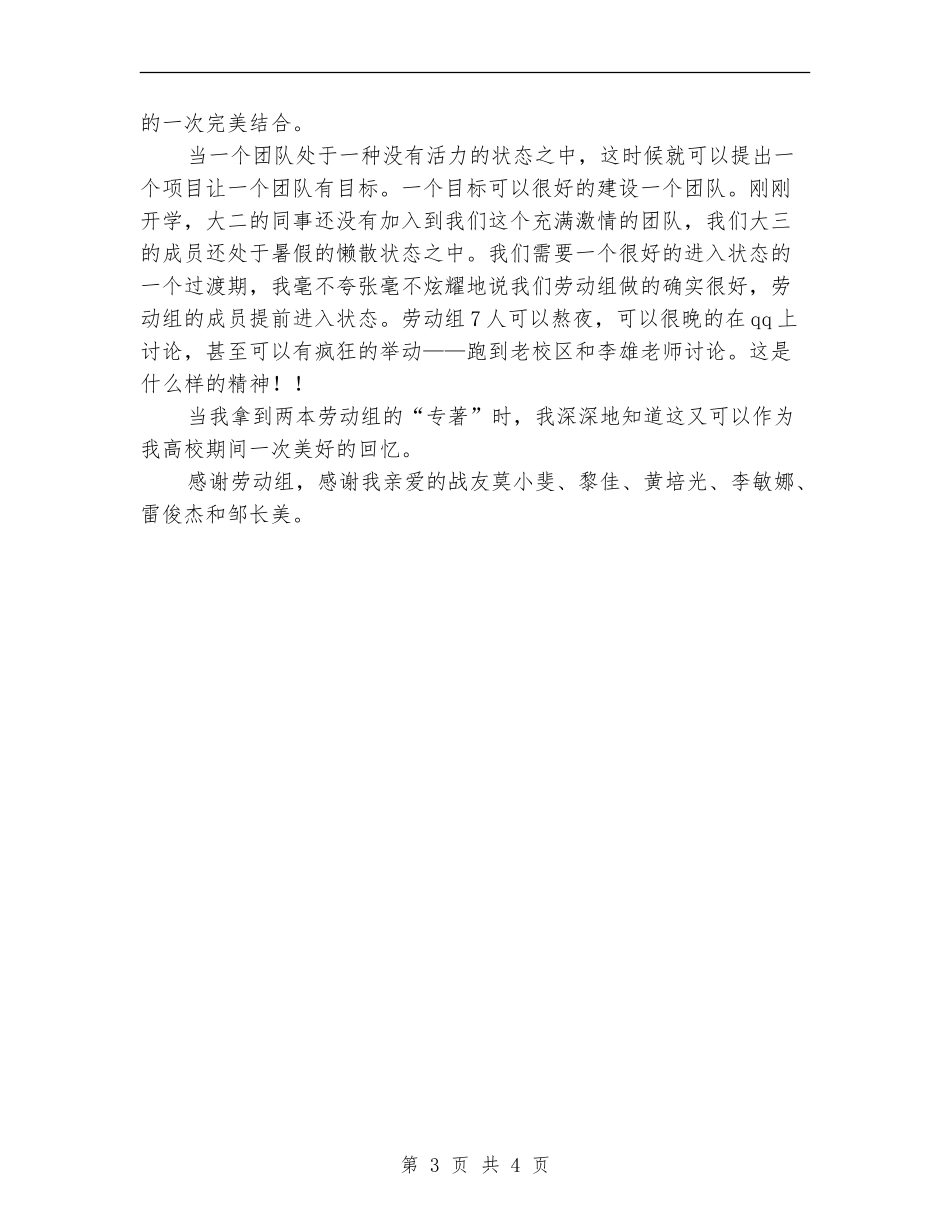 的一次完美结合。

当一个团队处于一种没有活力的状态之中，这时候就可以提出一个项目让一个团队有目标。一个目标可以很好的建设一个团队。刚刚开学，大二的同事还没有加入到我们这个充满激情的团队，我们大三的成员还处于暑假的懒散状态之中。我们需要一个很好的进入状态的一个过渡期，我毫不夸张毫不炫耀地说我们劳动组做的确实很好，劳动组的成员提前进入状态。劳动组7人可以熬夜，可以很晚的在qq上讨论，甚至可以有疯狂的举动——跑到老校区和李雄老师讨论。这是什么样的精神！！

当我拿到两本劳动组的“专著”时，我深深地知道这又可以作为我高校期间一次美好的回忆。

感谢劳动组，感谢我亲爱的战友莫小斐、黎佳、黄培光、李敏娜、雷俊杰和邹长美。

第 3 页 共 4 页